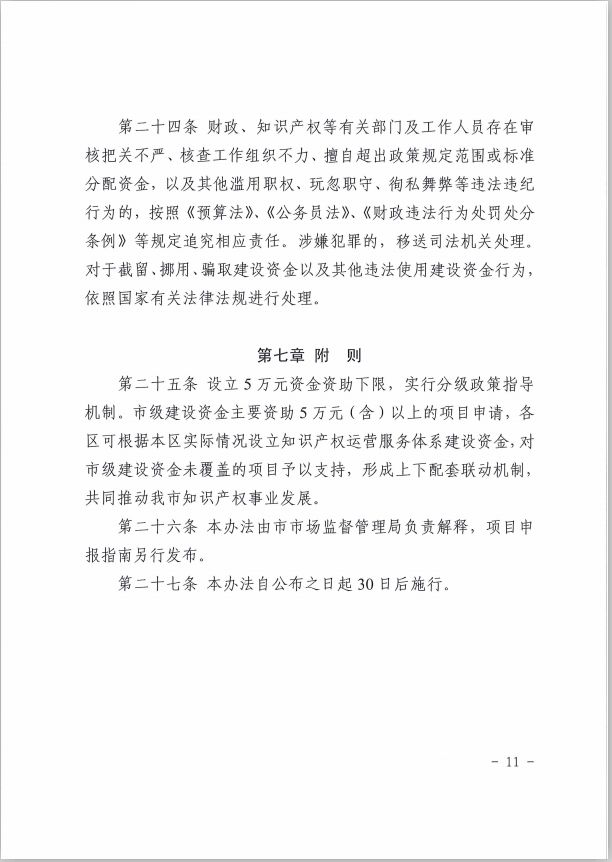 第二十四条 财政、知识产权等有关部门及工作人员存在审核把关不严、核查工作组织不力、擅自超出政策规定范围或标准分配资金，以及其他滥用职权、玩忽职守、徇私舞弊等违法违纪行为的，按照《预算法》、《公务员法》、《财政违法行为处罚处分条例》等规定追究相应责任。涉嫌犯罪的，移送司法机关处理。对于截留、挪用、骗取建设资金以及其他违法使用建设资金行为，依照国家有关法律法规进行处理。

第七章 附 则

第二十五条 设立5万元资金资助下限，实行分级政策指导机制。市级建设资金主要资助5万元（含）以上的项目申请，各区可根据本区实际情况设立知识产权运营服务体系建设资金，对市级建设资金未覆盖的项目予以支持，形成上下配套联动机制，共同推动我市知识产权事业发展。

第二十六条 本办法由市市场监督管理局负责解释，项目申报指南另行发布。

第二十七条 本办法自公布之日起30日后施行。

- 11 -